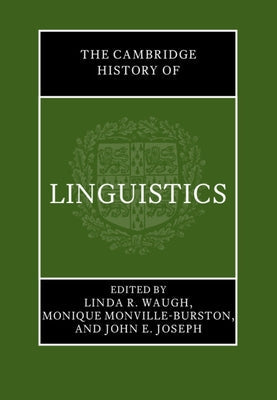 THE CAMBRIDGE HISTORY OF

LINGUISTICS

EDITED BY
LINDA R. WAUGH,
MONIQUE MONVILLE-BURSTON,
AND JOHN E. JOSEPH